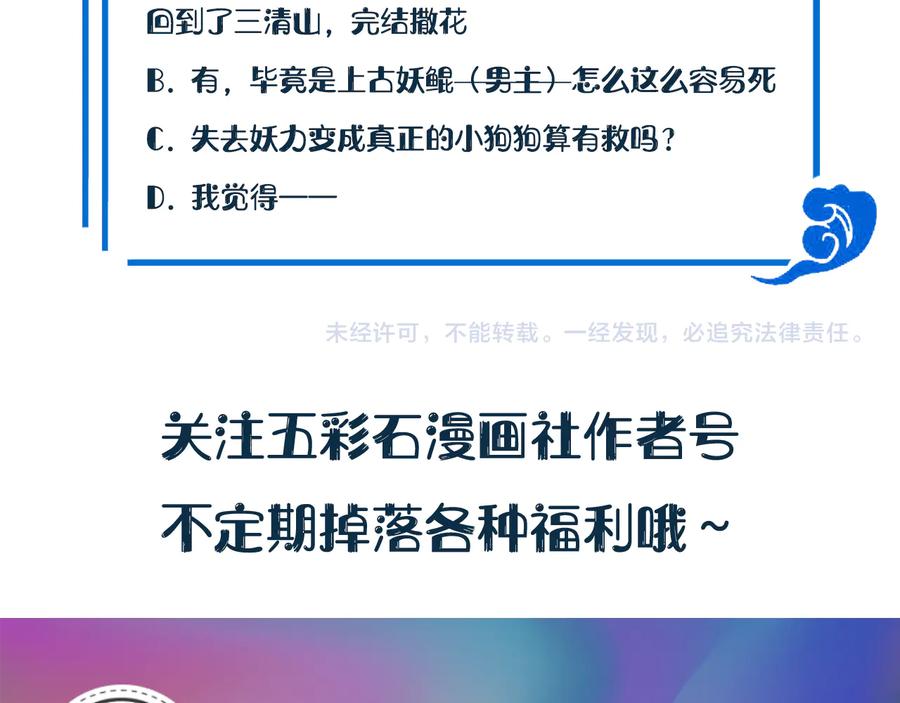 回到了三清山，完结撒花

B. 有，毕竟是上古妖鲲（男主）怎么这么容易死

C. 失去妖力变成真正的小狗狗算有救吗？

D. 我觉得——

未经许可，不能转载。一经发现，必追究法律责任。

关注五彩石漫画社作者号

不定期掉落各种福利哦~